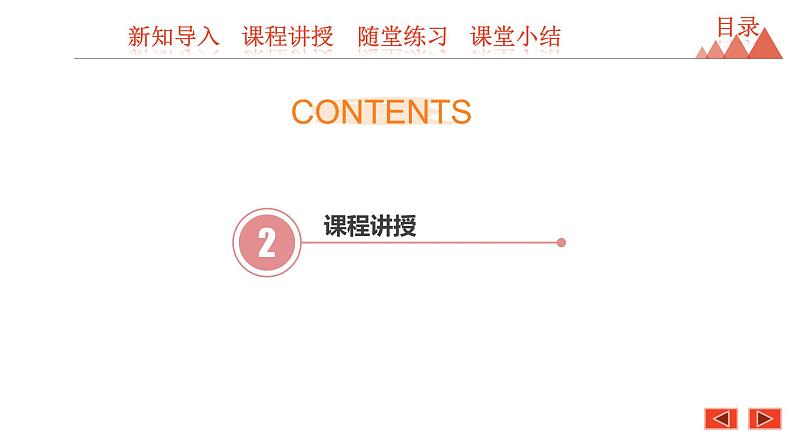 新知导入　课程讲授　随堂练习　课堂小结

目录

CONTENTS

2

课程讲授